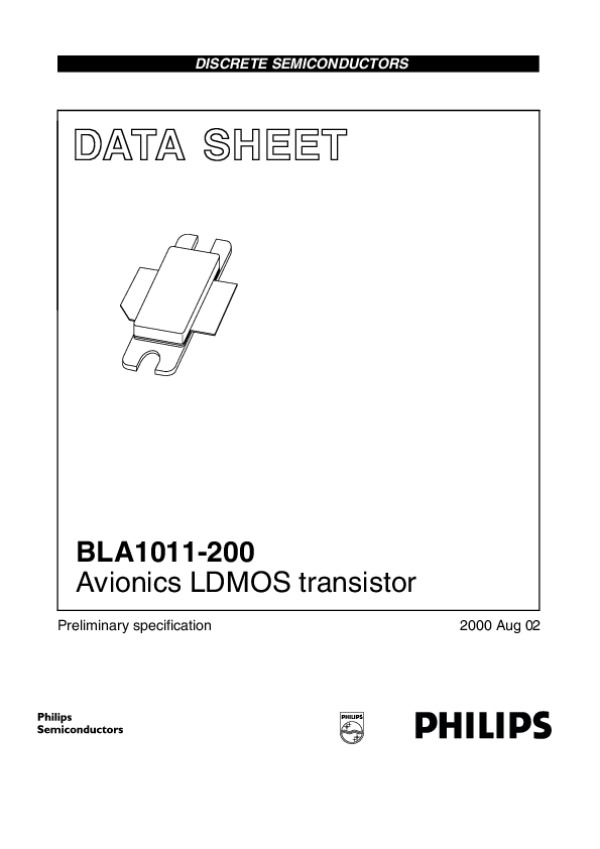 DISCRETE SEMICONDUCTORS

DATA SHEET

BLA1011-200
Avionics LDMOS transistor

Preliminary specification

2000 Aug 02

Philips
Semiconductors

PHILIPS

PHILIPS